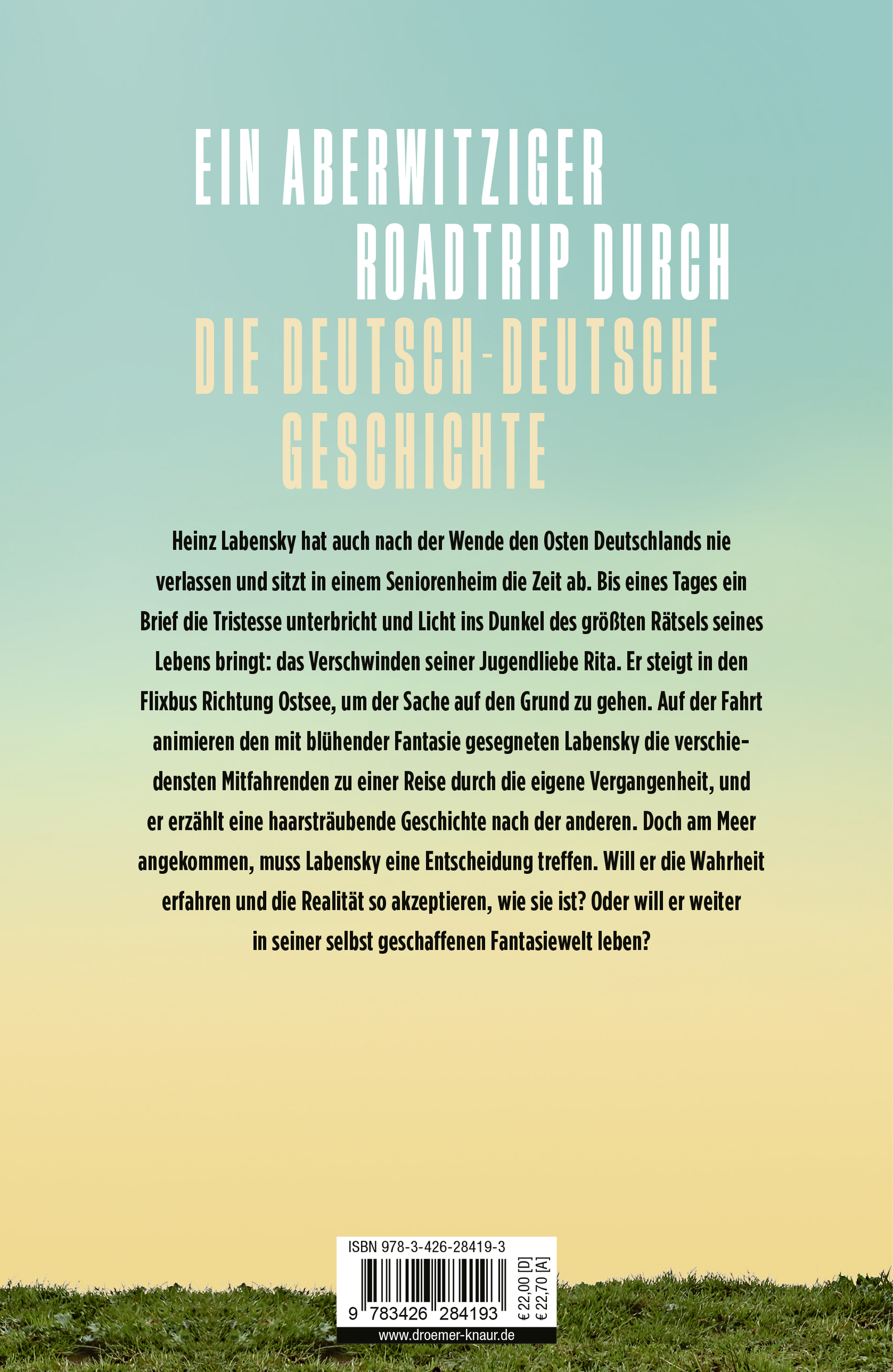 EIN ABERWITZIGER ROADTRIP DURCH DIE DEUTSCH-DEUTSCHE GESCHICHTE

Heinz Labensky hat auch nach der Wende den Osten Deutschlands nie verlassen und sitzt in einem Seniorenheim die Zeit ab. Bis eines Tages ein Brief die Tristesse unterbricht und Licht ins Dunkel des größten Rätsels seines Lebens bringt: das Verschwinden seiner Jugendliebe Rita. Er steigt in den Flixbus Richtung Ostsee, um der Sache auf den Grund zu gehen. Auf der Fahrt animieren den mit blühender Fantasie gesegneten Labensky die verschiedensten Mitfahrenden zu einer Reise durch die eigene Vergangenheit, und er erzählt eine haarsträubende Geschichte nach der anderen. Doch am Meer angekommen, muss Labensky eine Entscheidung treffen. Will er die Wahrheit erfahren und die Realität so akzeptieren, wie sie ist? Oder will er weiter in seiner selbst geschaffenen Fantasiewelt leben?

ISBN 978-3-426-28419-3

9 783426 284193

€ 22,00 [D]
€ 22,70 [A]

www.droemer-knaur.de